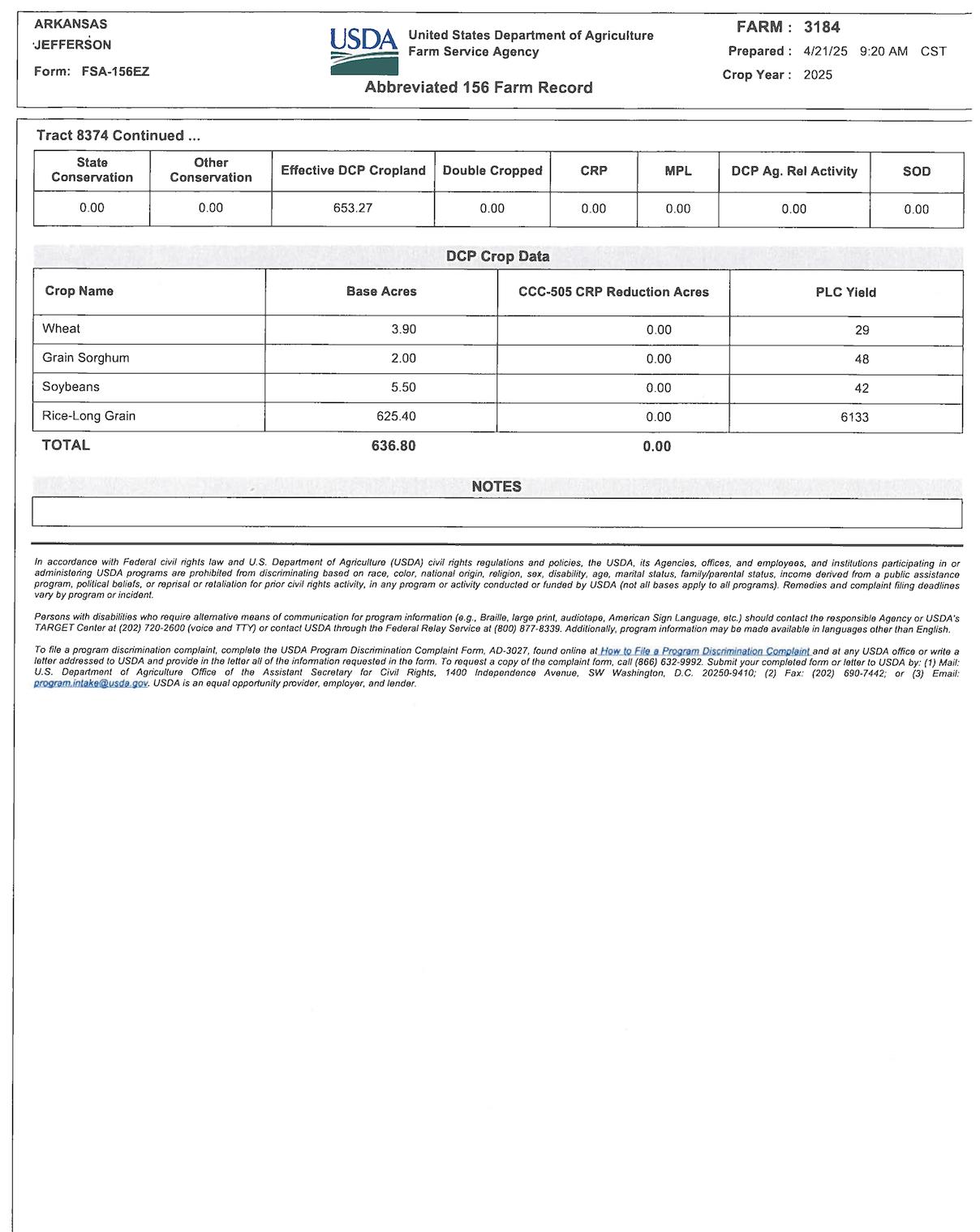 ARKANSAS
JEFFERSON
Form: FSA-156EZ

USDA United States Department of Agriculture
Farm Service Agency

Abbreviated 156 Farm Record

FARM : 3184
Prepared : 4/21/25 9:20 AM CST
Crop Year : 2025

Tract 8374 Continued ...

| State Conservation | Other Conservation | Effective DCP Cropland | Double Cropped | CRP | MPL | DCP Ag. Rel Activity | SOD |
|---|---|---|---|---|---|---|---|
| 0.00 | 0.00 | 653.27 | 0.00 | 0.00 | 0.00 | 0.00 | 0.00 |

DCP Crop Data

| Crop Name | Base Acres | CCC-505 CRP Reduction Acres | PLC Yield |
|---|---|---|---|
| Wheat | 3.90 | 0.00 | 29 |
| Grain Sorghum | 2.00 | 0.00 | 48 |
| Soybeans | 5.50 | 0.00 | 42 |
| Rice-Long Grain | 625.40 | 0.00 | 6133 |
| TOTAL | 636.80 | 0.00 | |

NOTES

In accordance with Federal civil rights law and U.S. Department of Agriculture (USDA) civil rights regulations and policies, the USDA, its Agencies, offices, and employees, and institutions participating in or administering USDA programs are prohibited from discriminating based on race, color, national origin, religion, sex, disability, age, marital status, family/parental status, income derived from a public assistance program, political beliefs, or reprisal or retaliation for prior civil rights activity, in any program or activity conducted or funded by USDA (not all bases apply to all programs). Remedies and complaint filing deadlines vary by program or incident.

Persons with disabilities who require alternative means of communication for program information (e.g., Braille, large print, audiotape, American Sign Language, etc.) should contact the responsible Agency or USDA's TARGET Center at (202) 720-2600 (voice and TTY) or contact USDA through the Federal Relay Service at (800) 877-8339. Additionally, program information may be made available in languages other than English.

To file a program discrimination complaint, complete the USDA Program Discrimination Complaint Form, AD-3027, found online at How to File a Program Discrimination Complaint and at any USDA office or write a letter addressed to USDA and provide in the letter all of the information requested in the form. To request a copy of the complaint form, call (866) 632-9992. Submit your completed form or letter to USDA by: (1) Mail: U.S. Department of Agriculture Office of the Assistant Secretary for Civil Rights, 1400 Independence Avenue, SW Washington, D.C. 20250-9410; (2) Fax: (202) 690-7442; or (3) Email: program.intake@usda.gov. USDA is an equal opportunity provider, employer, and lender.